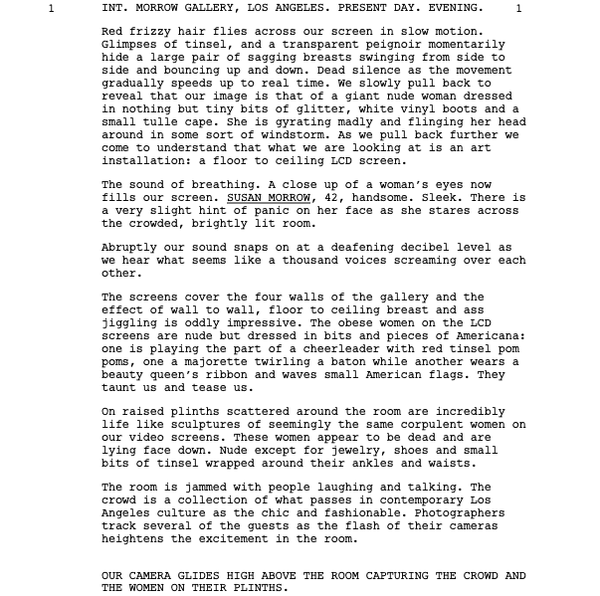 1 INT. MORROW GALLERY, LOS ANGELES. PRESENT DAY. EVENING. 1

Red frizzy hair flies across our screen in slow motion. Glimpses of tinsel, and a transparent peignoir momentarily hide a large pair of sagging breasts swinging from side to side and bouncing up and down. Dead silence as the movement gradually speeds up to real time. We slowly pull back to reveal that our image is that of a giant nude woman dressed in nothing but tiny bits of glitter, white vinyl boots and a small tulle cape. She is gyrating madly and flinging her head around in some sort of windstorm. As we pull back further we come to understand that what we are looking at is an art installation: a floor to ceiling LCD screen.

The sound of breathing. A close up of a woman's eyes now fills our screen. SUSAN MORROW, 42, handsome. Sleek. There is a very slight hint of panic on her face as she stares across the crowded, brightly lit room.

Abruptly our sound snaps on at a deafening decibel level as we hear what seems like a thousand voices screaming over each other.

The screens cover the four walls of the gallery and the effect of wall to wall, floor to ceiling breast and ass jiggling is oddly impressive. The obese women on the LCD screens are nude but dressed in bits and pieces of Americana: one is playing the part of a cheerleader with red tinsel pom poms, one a majorette twirling a baton while another wears a beauty queen's ribbon and waves small American flags. They taunt us and tease us.

On raised plinths scattered around the room are incredibly life like sculptures of seemingly the same corpulent women on our video screens. These women appear to be dead and are lying face down. Nude except for jewelry, shoes and small bits of tinsel wrapped around their ankles and waists.

The room is jammed with people laughing and talking. The crowd is a collection of what passes in contemporary Los Angeles culture as the chic and fashionable. Photographers track several of the guests as the flash of their cameras heightens the excitement in the room.

OUR CAMERA GLIDES HIGH ABOVE THE ROOM CAPTURING THE CROWD AND THE WOMEN ON THEIR PLINTHS.